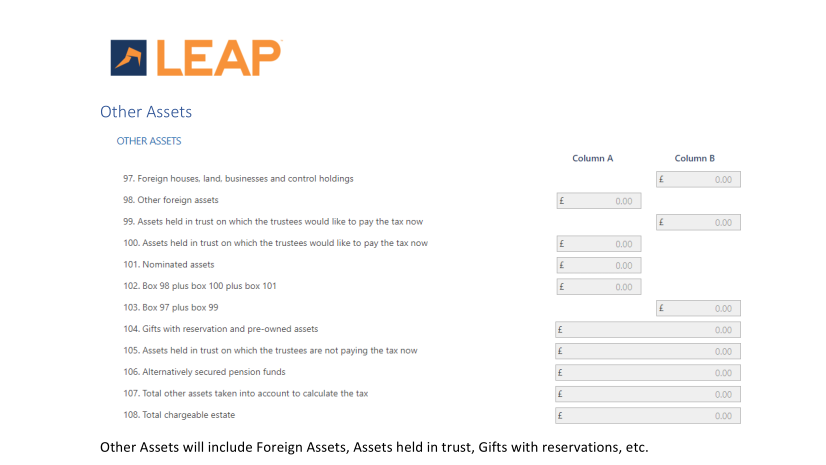 LEAP

Other Assets

OTHER ASSETS

| | Column A | Column B |
|---|---|---|
| 97. Foreign houses, land, businesses and control holdings | | £ 0.00 |
| 98. Other foreign assets | £ 0.00 | |
| 99. Assets held in trust on which the trustees would like to pay the tax now | | £ 0.00 |
| 100. Assets held in trust on which the trustees would like to pay the tax now | £ 0.00 | |
| 101. Nominated assets | £ 0.00 | |
| 102. Box 98 plus box 100 plus box 101 | £ 0.00 | |
| 103. Box 97 plus box 99 | | £ 0.00 |
| 104. Gifts with reservation and pre-owned assets | £ 0.00 | |
| 105. Assets held in trust on which the trustees are not paying the tax now | £ 0.00 | |
| 106. Alternatively secured pension funds | £ 0.00 | |
| 107. Total other assets taken into account to calculate the tax | £ 0.00 | |
| 108. Total chargeable estate | £ 0.00 | |

Other Assets will include Foreign Assets, Assets held in trust, Gifts with reservations, etc.